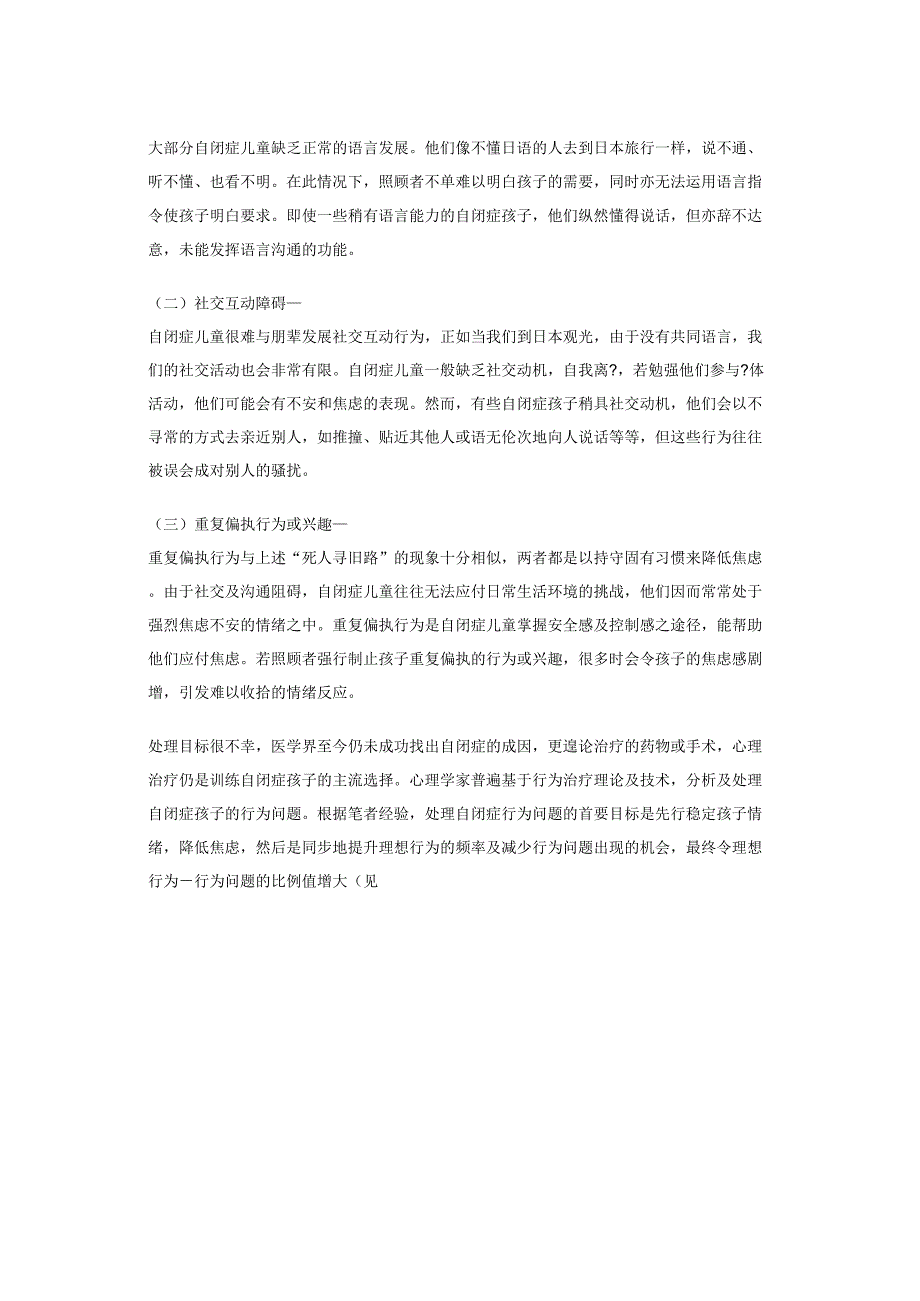 大部分自闭症儿童缺乏正常的语言发展。他们像不懂日语的人去到日本旅行一样，说不通、听不懂、也看不明。在此情况下，照顾者不单难以明白孩子的需要，同时亦无法运用语言指令使孩子明白要求。即使一些稍有语言能力的自闭症孩子，他们纵然懂得说话，但亦辞不达意，未能发挥语言沟通的功能。

（二）社交互动障碍—
自闭症儿童很难与朋辈发展社交互动行为，正如当我们到日本观光，由于没有共同语言，我们的社交活动也会非常有限。自闭症儿童一般缺乏社交动机，自我离?，若勉强他们参与?体活动，他们可能会有不安和焦虑的表现。然而，有些自闭症孩子稍具社交动机，他们会以不寻常的方式去亲近别人，如推撞、贴近其他人或语无伦次地向人说话等等，但这些行为往往被误会成对别人的骚扰。

（三）重复偏执行为或兴趣—
重复偏执行为与上述“死人寻旧路”的现象十分相似，两者都是以持守固有习惯来降低焦虑。由于社交及沟通阻碍，自闭症儿童往往无法应付日常生活环境的挑战，他们因而常常处于强烈焦虑不安的情绪之中。重复偏执行为是自闭症儿童掌握安全感及控制感之途径，能帮助他们应付焦虑。若照顾者强行制止孩子重复偏执的行为或兴趣，很多时会令孩子的焦虑感剧增，引发难以收拾的情绪反应。

处理目标很不幸，医学界至今仍未成功找出自闭症的成因，更遑论治疗的药物或手术，心理治疗仍是训练自闭症孩子的主流选择。心理学家普遍基于行为治疗理论及技术，分析及处理自闭症孩子的行为问题。根据笔者经验，处理自闭症行为问题的首要目标是先行稳定孩子情绪，降低焦虑，然后是同步地提升理想行为的频率及减少行为问题出现的机会，最终令理想行为－行为问题的比例值增大（见